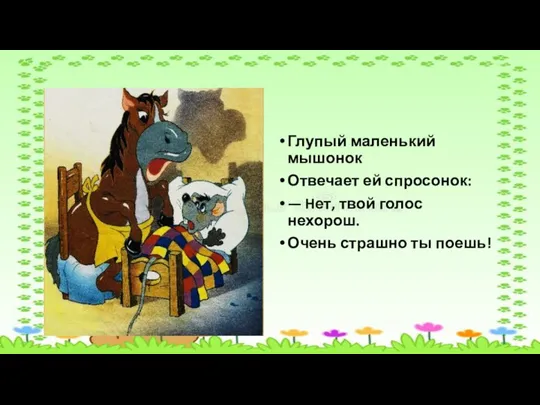 • Глупый маленький мышонок

• Отвечает ей спросонок:

• — Нет, твой голос нехорош.

• Очень страшно ты поешь!